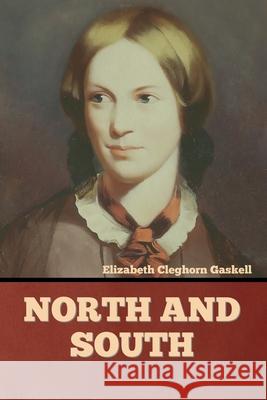 Elizabeth Cleghorn Gaskell

NORTH AND SOUTH

Kraina Książek